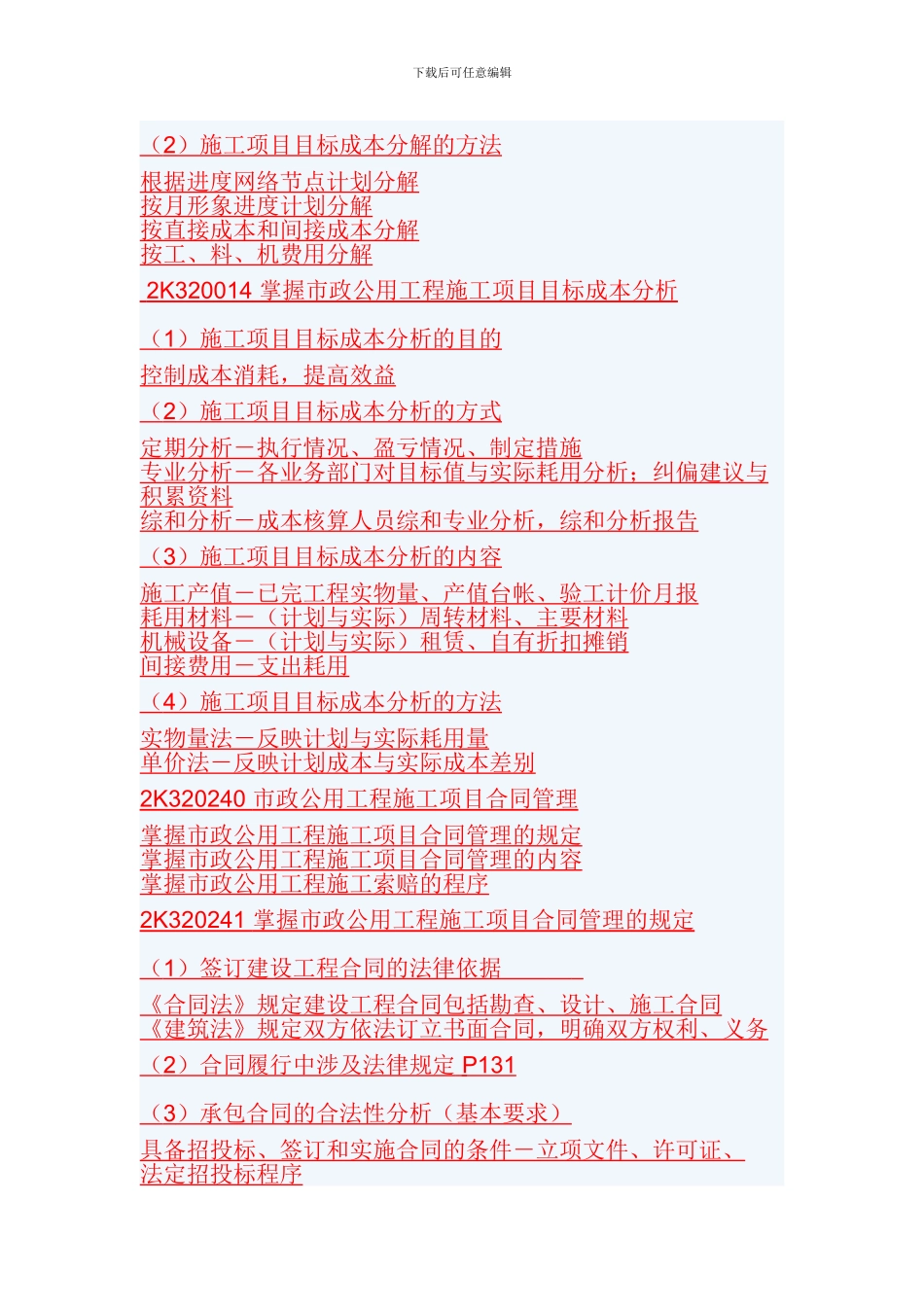 下载后可任意编辑

（2）施工项目目标成本分解的方法

根据进度网络节点计划分解
按月形象进度计划分解
按直接成本和间接成本分解
按工、料、机费用分解

2K320014 掌握市政公用工程施工项目目标成本分析

（1）施工项目目标成本分析的目的

控制成本消耗，提高效益

（2）施工项目目标成本分析的方式

定期分析－执行情况、盈亏情况、制定措施
专业分析－各业务部门对目标值与实际耗用分析；纠偏建议与积累资料
综和分析－成本核算人员综和专业分析，综和分析报告

（3）施工项目目标成本分析的内容

施工产值－已完工程实物量、产值台帐、验工计价月报
耗用材料－（计划与实际）周转材料、主要材料
机械设备－（计划与实际）租赁、自有折扣摊销
间接费用－支出耗用

（4）施工项目目标成本分析的方法

实物量法－反映计划与实际耗用量
单价法－反映计划成本与实际成本差别

2K320240 市政公用工程施工项目合同管理

掌握市政公用工程施工项目合同管理的规定
掌握市政公用工程施工项目合同管理的内容
掌握市政公用工程施工索赔的程序

2K320241 掌握市政公用工程施工项目合同管理的规定

（1）签订建设工程合同的法律依据

《合同法》规定建设工程合同包括勘查、设计、施工合同
《建筑法》规定双方依法订立书面合同，明确双方权利、义务

（2）合同履行中涉及法律规定 P131

（3）承包合同的合法性分析（基本要求）

具备招投标、签订和实施合同的条件－立项文件、许可证、法定招投标程序